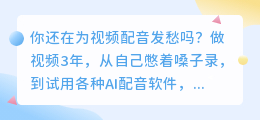 你还在为视频配音发愁吗？做视频3年，从自己憋着嗓子录，到试用各种AI配音软件，...